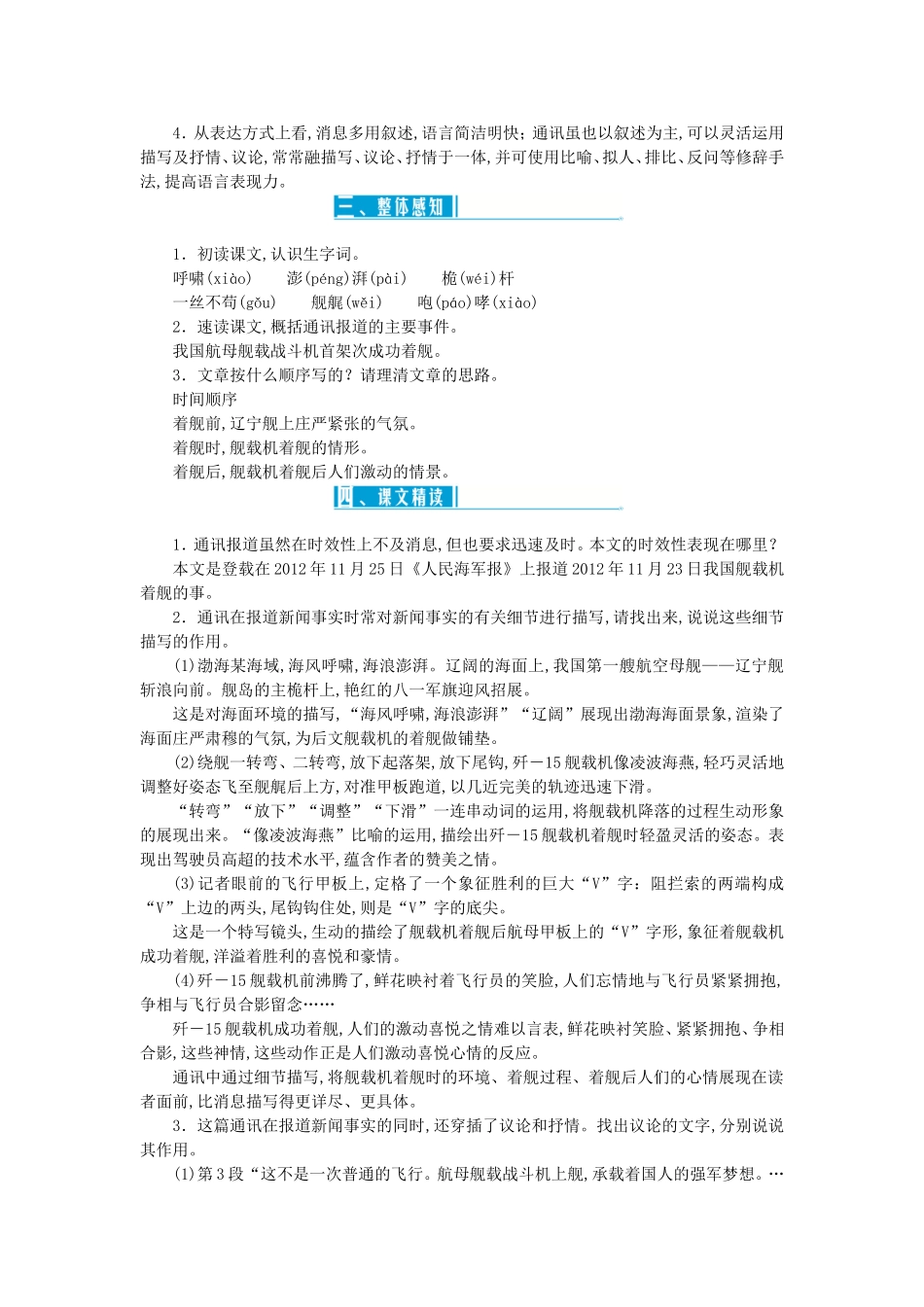 4．从表达方式上看,消息多用叙述,语言简洁明快；通讯虽也以叙述为主,可以灵活运用描写及抒情、议论,常常融描写、议论、抒情于一体,并可使用比喻、拟人、排比、反问等修辞手法,提高语言表现力。

二、整体感知

1．初读课文,认识生字词。
呼啸(xiào)　　澎(péng)湃(pài)　　桅(wéi)杆
一丝不苟(gǒu)　　舰艉(wěi)　　咆(páo)哮(xiào)
2．速读课文,概括通讯报道的主要事件。
我国航母舰载战斗机首架次成功着舰。
3．文章按什么顺序写的？请理清文章的思路。
时间顺序
着舰前,辽宁舰上庄严紧张的气氛。
着舰时,舰载机着舰的情形。
着舰后,舰载机着舰后人们激动的情景。

四、课文精读

1．通讯报道虽然在时效性上不及消息,但也要求迅速及时。本文的时效性表现在哪里？
本文是登载在2012年11月25日《人民海军报》上报道2012年11月23日我国舰载机着舰的事。
2．通讯在报道新闻事实时常对新闻事实的有关细节进行描写,请找出来,说说这些细节描写的作用。
(1)渤海某海域,海风呼啸,海浪澎湃。辽阔的海面上,我国第一艘航空母舰——辽宁舰斩浪向前。舰岛的主桅杆上,艳红的八一军旗迎风招展。
这是对海面环境的描写,“海风呼啸,海浪澎湃”“辽阔”展现出渤海海面景象,渲染了海面庄严肃穆的气氛,为后文舰载机的着舰做铺垫。
(2)绕舰一转弯、二转弯,放下起落架,放下尾钩,歼－15舰载机像凌波海燕,轻巧灵活地调整好姿态飞至舰艉后上方,对准甲板跑道,以几近完美的轨迹迅速下滑。
“转弯”“放下”“调整”“下滑”一连串动词的运用,将舰载机降落的过程生动形象的展现出来。“像凌波海燕”比喻的运用,描绘出歼－15舰载机着舰时轻盈灵活的姿态。表现出驾驶员高超的技术水平,蕴含作者的赞美之情。
(3)记者眼前的飞行甲板上,定格了一个象征胜利的巨大“V”字：阻拦索的两端构成“V”上边的两头,尾钩钩住处,则是“V”字的底尖。
这是一个特写镜头,生动的描绘了舰载机着舰后航母甲板上的“V”字形,象征着舰载机成功着舰,洋溢着胜利的喜悦和豪情。
(4)歼－15舰载机前沸腾了,鲜花映衬着飞行员的笑脸,人们忘情地与飞行员紧紧拥抱,争相与飞行员合影留念……
歼－15舰载机成功着舰,人们的激动喜悦之情难以言表,鲜花映衬笑脸、紧紧拥抱、争相合影,这些神情,这些动作正是人们激动喜悦心情的反应。
通讯中通过细节描写,将舰载机着舰时的环境、着舰过程、着舰后人们的心情展现在读者面前,比消息描写得更详尽、更具体。
3．这篇通讯在报道新闻事实的同时,还穿插了议论和抒情。找出议论的文字,分别说说其作用。
(1)第3段“这不是一次普通的飞行。航母舰载战斗机上舰,承载着国人的强军梦想。…